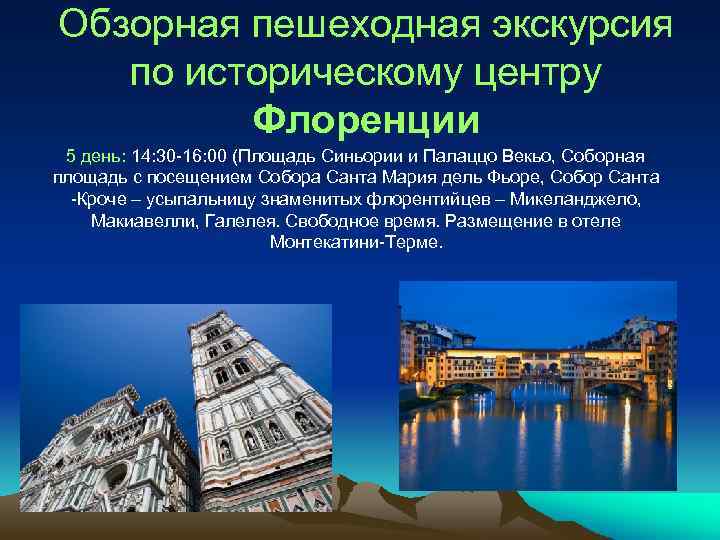 Обзорная пешеходная экскурсия по историческому центру Флоренции

5 день: 14:30-16:00 (Площадь Синьории и Палаццо Векьо, Соборная площадь с посещением Собора Санта Мария дель Фьоре, Собор Санта -Кроче – усыпальницу знаменитых флорентийцев – Микеланджело, Макиавелли, Галелея. Свободное время. Размещение в отеле Монтекатини-Терме.